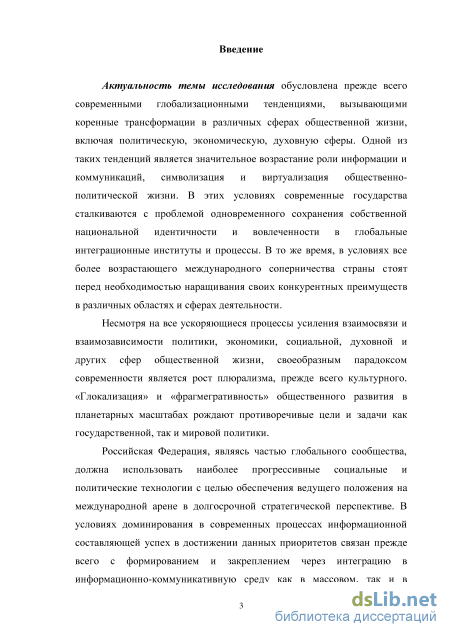 Введение

Актуальность темы исследования обусловлена прежде всего современными глобализационными тенденциями, вызывающими коренные трансформации в различных сферах общественной жизни, включая политическую, экономическую, духовную сферы. Одной из таких тенденций является значительное возрастание роли информации и коммуникаций, символизация и виртуализация общественно-политической жизни. В этих условиях современные государства сталкиваются с проблемой одновременного сохранения собственной национальной идентичности и вовлеченности в глобальные интеграционные институты и процессы. В то же время, в условиях все более возрастающего международного соперничества страны стоят перед необходимостью наращивания своих конкурентных преимуществ в различных областях и сферах деятельности.

Несмотря на все ускоряющиеся процессы усиления взаимосвязи и взаимозависимости политики, экономики, социальной, духовной и других сфер общественной жизни, своеобразным парадоксом современности является рост плюрализма, прежде всего культурного. «Глокализация» и «фрагмегративность» общественного развития в планетарных масштабах рождают противоречивые цели и задачи как государственной, так и мировой политики.

Российская Федерация, являясь частью глобального сообщества, должна использовать наиболее прогрессивные социальные и политические технологии с целью обеспечения ведущего положения на международной арене в долгосрочной стратегической перспективе. В условиях доминирования в современных процессах информационной составляющей успех в достижении данных приоритетов связан прежде всего с формированием и закреплением через интеграцию в информационно-коммуникативную среду как в массовом, так и в

3

dsLib.net
библиотека диссертаций